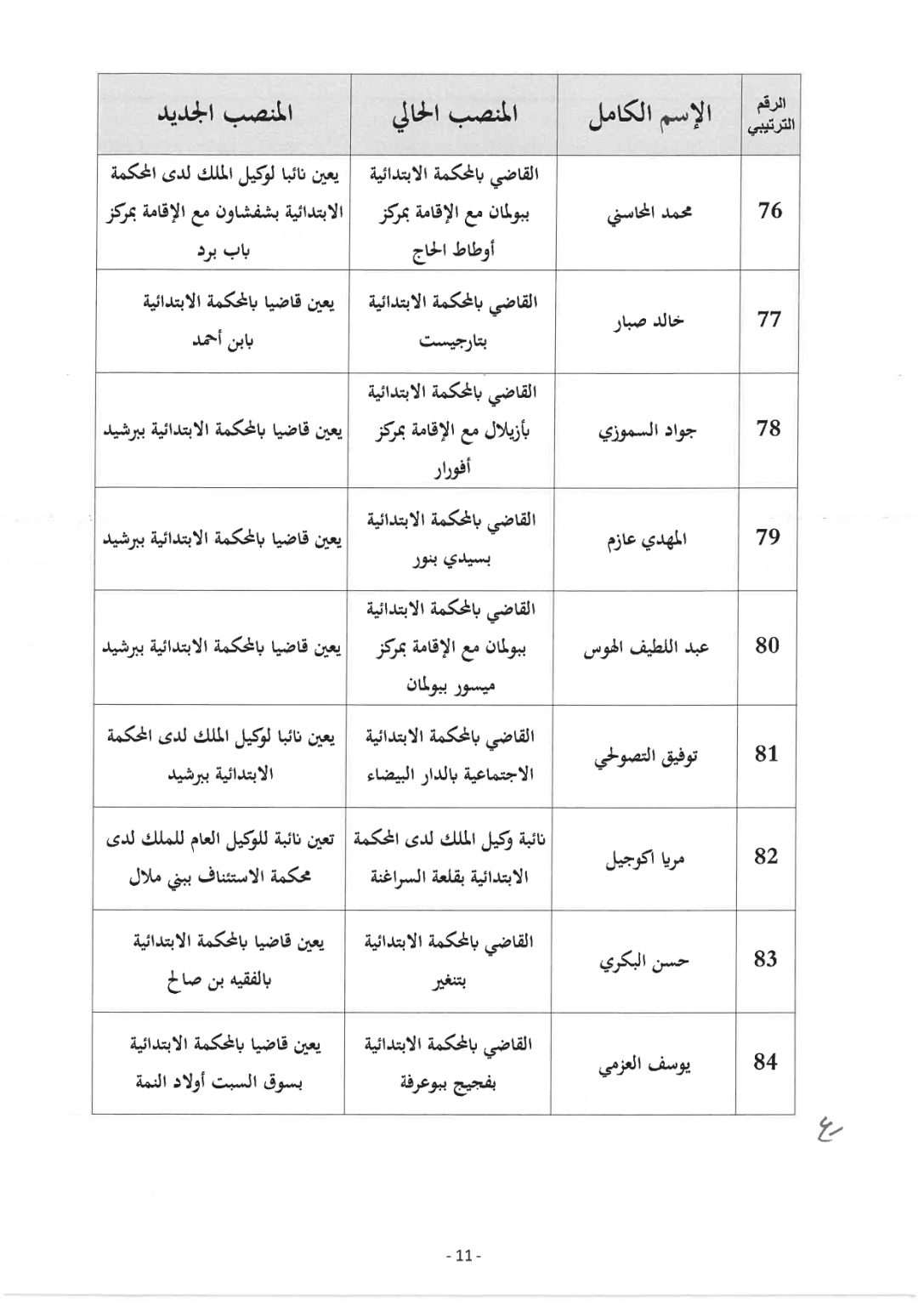 | الرقم الترتيبي | الإسم الكامل | المنصب الحالي | المنصب الجديد |
|---|---|---|---|
| 76 | محمد المحاسني | القاضي بالمحكمة الابتدائية ببولمان مع الإقامة بمركز أوطاط الحاج | يعين نائبا لوكيل الملك لدى المحكمة الابتدائية بشفشاون مع الإقامة بمركز باب برد |
| 77 | خالد صبار | القاضي بالمحكمة الابتدائية بتارجيست | يعين قاضيا بالمحكمة الابتدائية بابن أحمد |
| 78 | جواد السموزي | القاضي بالمحكمة الابتدائية بأزيلال مع الإقامة بمركز أفورار | يعين قاضيا بالمحكمة الابتدائية ببرشيد |
| 79 | المهدي عازم | القاضي بالمحكمة الابتدائية بسيدي بنور | يعين قاضيا بالمحكمة الابتدائية ببرشيد |
| 80 | عبد اللطيف الهوس | القاضي بالمحكمة الابتدائية ببولمان مع الإقامة بمركز ميسور ببولمان | يعين قاضيا بالمحكمة الابتدائية ببرشيد |
| 81 | توفيق التصولحي | القاضي بالمحكمة الابتدائية الاجتماعية بالدار البيضاء | يعين نائبا لوكيل الملك لدى المحكمة الابتدائية ببرشيد |
| 82 | مريا اكوجيل | نائبة وكيل الملك لدى المحكمة الابتدائية بقلعة السراغنة | تعين نائبة للوكيل العام للملك لدى محكمة الاستئناف ببني ملال |
| 83 | حسن البكري | القاضي بالمحكمة الابتدائية بتنغير | يعين قاضيا بالمحكمة الابتدائية بالفقيه بن صالح |
| 84 | يوسف العزمي | القاضي بالمحكمة الابتدائية بفجيج ببوعرفة | يعين قاضيا بالمحكمة الابتدائية بسوق السبت أولاد النمة |

- 11 -